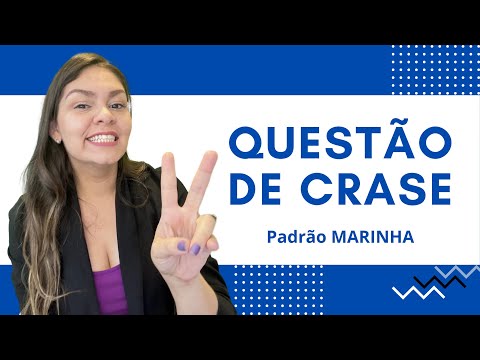 QUESTÃO DE CRASE

Padrão MARINHA